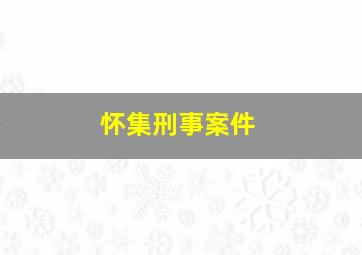 怀集刑事案件